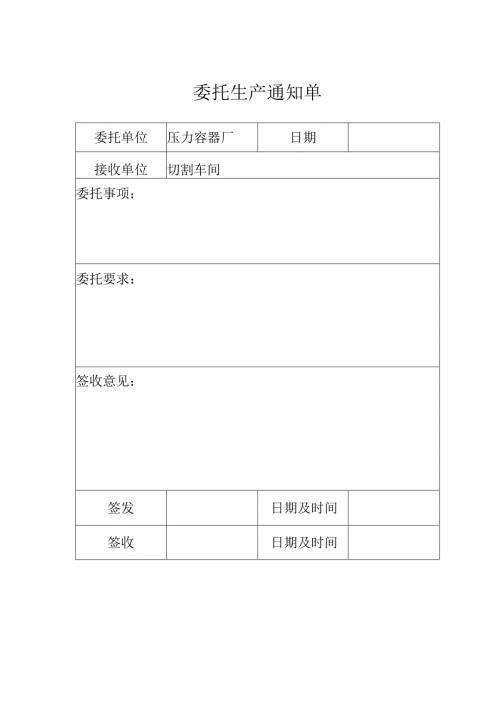 委托生产通知单

| 委托单位 | 压力容器厂 | 日期 | |
|---|---|---|---|
| 接收单位 | 切割车间 | | |
| 委托事项： | | | |
| 委托要求： | | | |
| 签收意见： | | | |
| 签发 | | 日期及时间 | |
| 签收 | | 日期及时间 | |